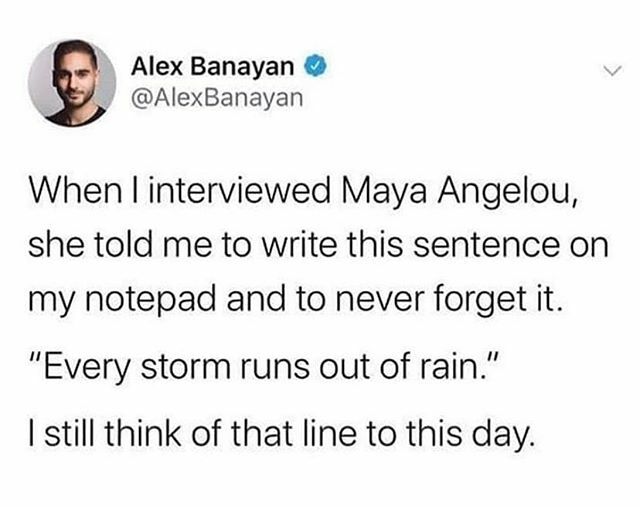 Alex Banayan
@AlexBanayan

When I interviewed Maya Angelou, she told me to write this sentence on my notepad and to never forget it.

"Every storm runs out of rain."

I still think of that line to this day.